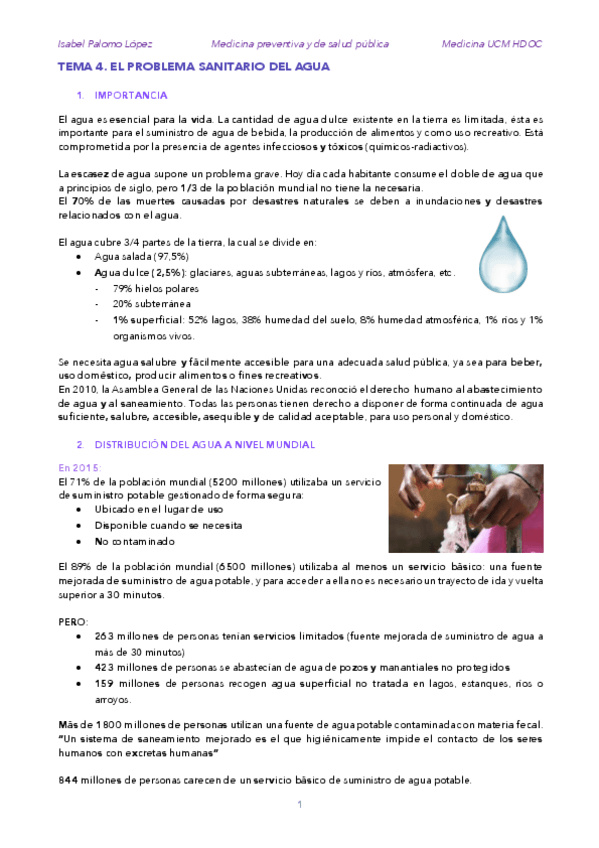 Isabel Palomo López Medicina preventiva y de salud pública Medicina UCM HDOC

TEMA 4. EL PROBLEMA SANITARIO DEL AGUA

1. IMPORTANCIA

El agua es esencial para la vida. La cantidad de agua dulce existente en la tierra es limitada, ésta es importante para el suministro de agua de bebida, la producción de alimentos y como uso recreativo. Está comprometida por la presencia de agentes infecciosos y tóxicos (químicos-radiactivos).

La escasez de agua supone un problema grave. Hoy día cada habitante consume el doble de agua que a principios de siglo, pero 1/3 de la población mundial no tiene la necesaria.
El 70% de las muertes causadas por desastres naturales se deben a inundaciones y desastres relacionados con el agua.

El agua cubre 3/4 partes de la tierra, la cual se divide en:
• Agua salada (97,5%)
• Agua dulce (2,5%): glaciares, aguas subterráneas, lagos y ríos, atmósfera, etc.
- 79% hielos polares
- 20% subterránea
- 1% superficial: 52% lagos, 38% humedad del suelo, 8% humedad atmosférica, 1% ríos y 1% organismos vivos.

Se necesita agua salubre y fácilmente accesible para una adecuada salud pública, ya sea para beber, uso doméstico, producir alimentos o fines recreativos.
En 2010, la Asamblea General de las Naciones Unidas reconoció el derecho humano al abastecimiento de agua y al saneamiento. Todas las personas tienen derecho a disponer de forma continuada de agua suficiente, salubre, accesible, asequible y de calidad aceptable, para uso personal y doméstico.

2. DISTRIBUCIÓN DEL AGUA A NIVEL MUNDIAL

En 2015:
El 71% de la población mundial (5200 millones) utilizaba un servicio de suministro potable gestionado de forma segura:
• Ubicado en el lugar de uso
• Disponible cuando se necesita
• No contaminado

El 89% de la población mundial (6500 millones) utilizaba al menos un servicio básico: una fuente mejorada de suministro de agua potable, y para acceder a ella no es necesario un trayecto de ida y vuelta superior a 30 minutos.

PERO:
• 263 millones de personas tenían servicios limitados (fuente mejorada de suministro de agua a más de 30 minutos)
• 423 millones de personas se abastecían de agua de pozos y manantiales no protegidos
• 159 millones de personas recogen agua superficial no tratada en lagos, estanques, ríos o arroyos.

Más de 1800 millones de personas utilizan una fuente de agua potable contaminada con materia fecal.
"Un sistema de saneamiento mejorado es el que higiénicamente impide el contacto de los seres humanos con excretas humanas"

844 millones de personas carecen de un servicio básico de suministro de agua potable.

1